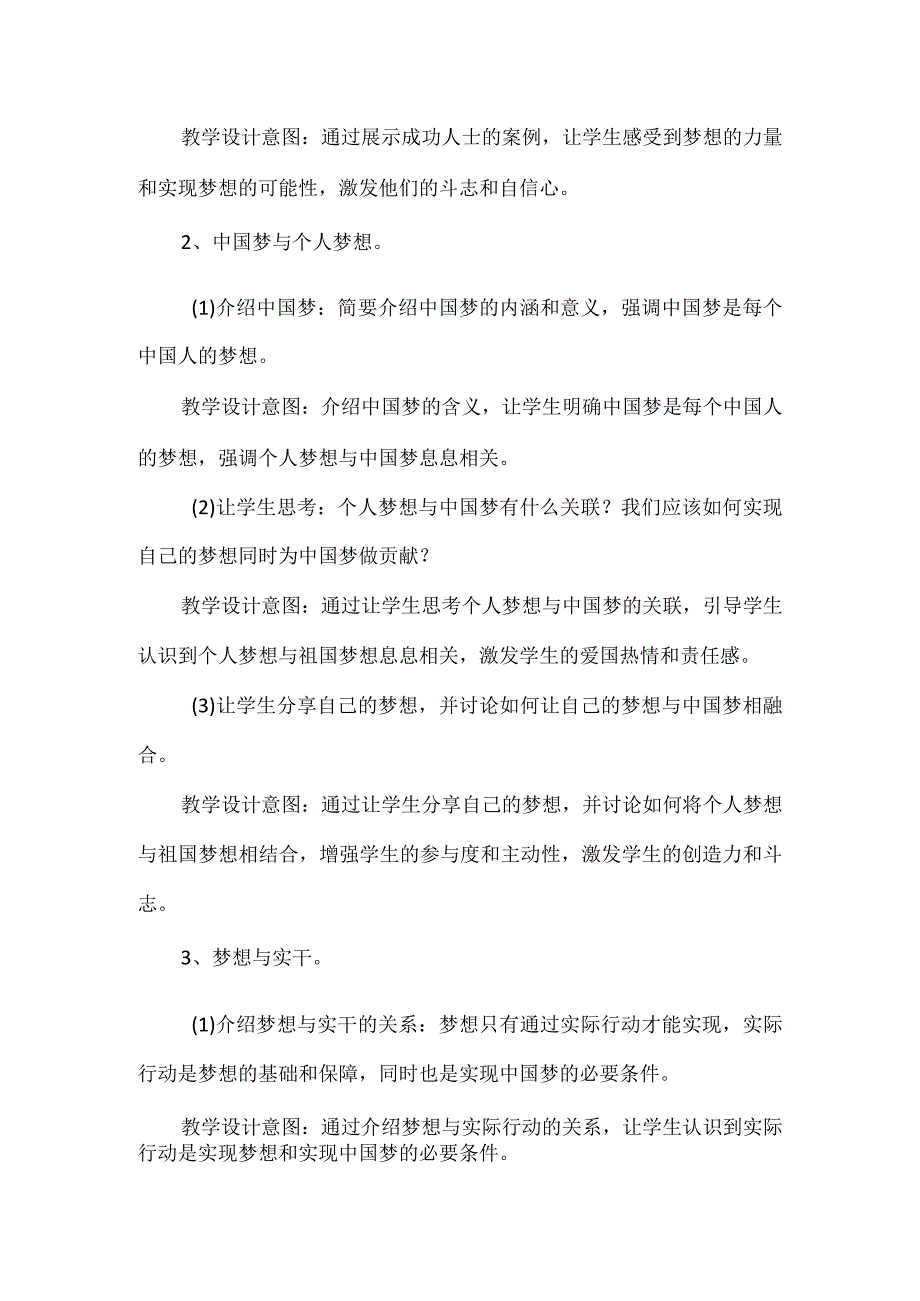 教学设计意图：通过展示成功人士的案例，让学生感受到梦想的力量和实现梦想的可能性，激发他们的斗志和自信心。

2、中国梦与个人梦想。

(1)介绍中国梦：简要介绍中国梦的内涵和意义，强调中国梦是每个中国人的梦想。

教学设计意图：介绍中国梦的含义，让学生明确中国梦是每个中国人的梦想，强调个人梦想与中国梦息息相关。

(2)让学生思考：个人梦想与中国梦有什么关联？我们应该如何实现自己的梦想同时为中国梦做贡献？

教学设计意图：通过让学生思考个人梦想与中国梦的关联，引导学生认识到个人梦想与祖国梦想息息相关，激发学生的爱国热情和责任感。

(3)让学生分享自己的梦想，并讨论如何让自己的梦想与中国梦相融合。

教学设计意图：通过让学生分享自己的梦想，并讨论如何将个人梦想与祖国梦想相结合，增强学生的参与度和主动性，激发学生的创造力和斗志。

3、梦想与实干。

(1)介绍梦想与实干的关系：梦想只有通过实际行动才能实现，实际行动是梦想的基础和保障，同时也是实现中国梦的必要条件。

教学设计意图：通过介绍梦想与实际行动的关系，让学生认识到实际行动是实现梦想和实现中国梦的必要条件。